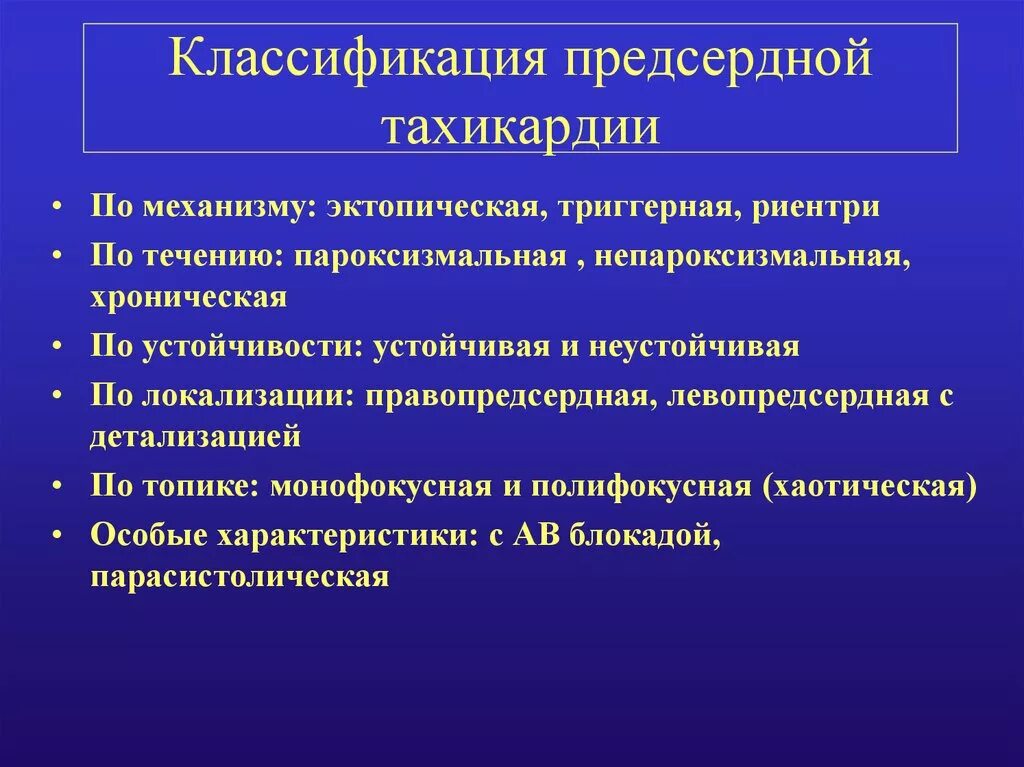 Классификация предсердной тахикардии

• По механизму: эктопическая, триггерная, риентри
• По течению: пароксизмальная , непароксизмальная, хроническая
• По устойчивости: устойчивая и неустойчивая
• По локализации: правопредсердная, левопредсердная с детализацией
• По топике: монофокусная и полифокусная (хаотическая)
• Особые характеристики: с АВ блокадой, парасистолическая